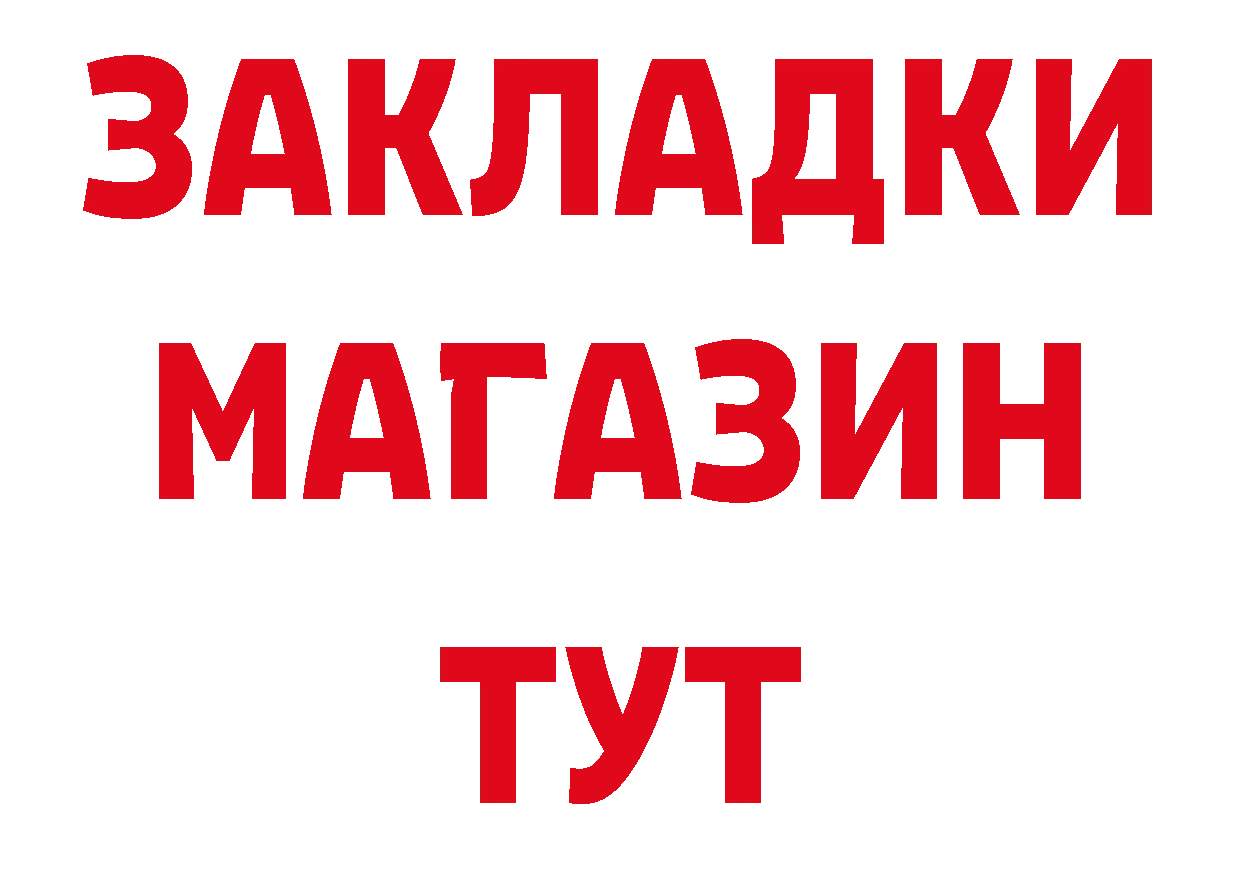 ЗАКЛАДКИ
МАГАЗИН
ТУТ